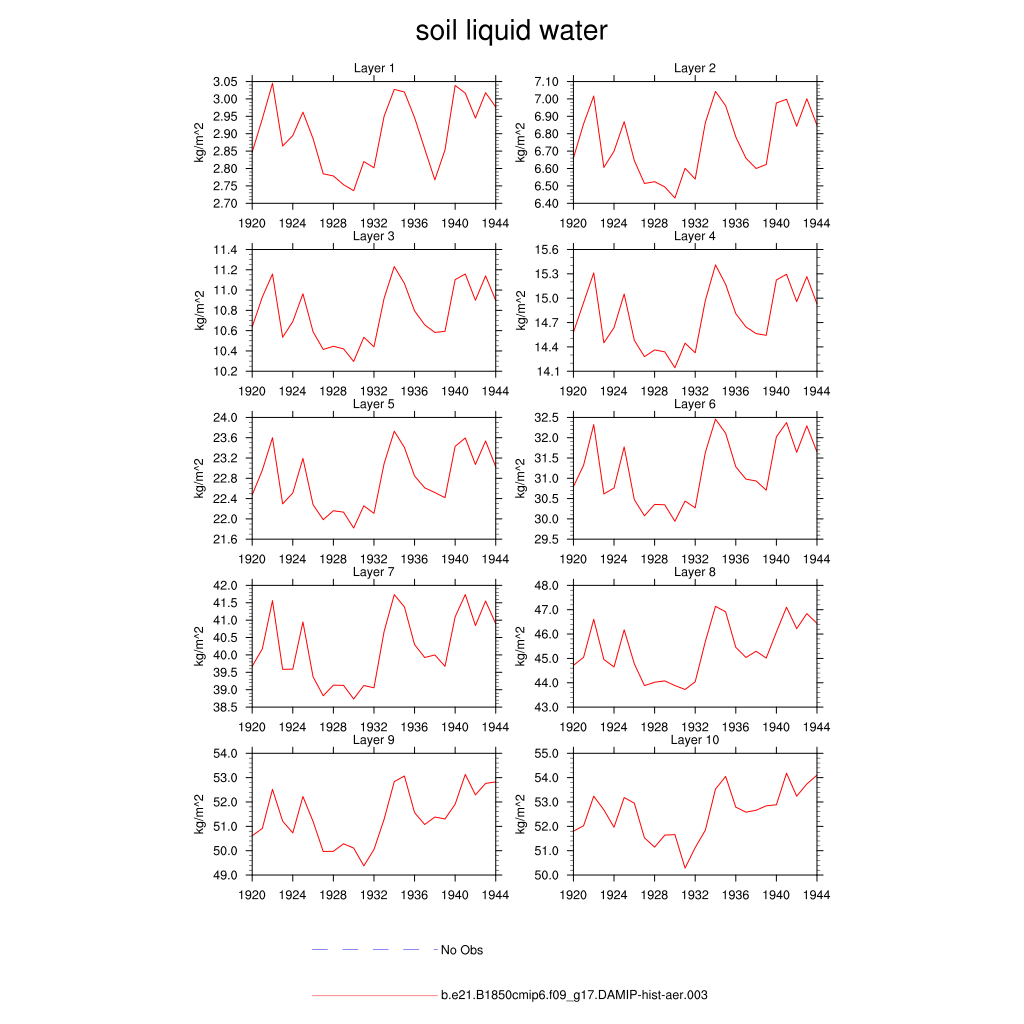 soil liquid water

Layer 1
kg/m^2
3.05
3.00
2.95
2.90
2.85
2.80
2.75
2.70
1920 1924 1928 1932 1936 1940 1944

Layer 2
kg/m^2
7.10
7.00
6.90
6.80
6.70
6.60
6.50
6.40
1920 1924 1928 1932 1936 1940 1944

Layer 3
kg/m^2
11.4
11.2
11.0
10.8
10.6
10.4
10.2
1920 1924 1928 1932 1936 1940 1944

Layer 4
kg/m^2
15.6
15.3
15.0
14.7
14.4
14.1
1920 1924 1928 1932 1936 1940 1944

Layer 5
kg/m^2
24.0
23.6
23.2
22.8
22.4
22.0
21.6
1920 1924 1928 1932 1936 1940 1944

Layer 6
kg/m^2
32.5
32.0
31.5
31.0
30.5
30.0
29.5
1920 1924 1928 1932 1936 1940 1944

Layer 7
kg/m^2
42.0
41.5
41.0
40.5
40.0
39.5
39.0
38.5
1920 1924 1928 1932 1936 1940 1944

Layer 8
kg/m^2
48.0
47.0
46.0
45.0
44.0
43.0
1920 1924 1928 1932 1936 1940 1944

Layer 9
kg/m^2
54.0
53.0
52.0
51.0
50.0
49.0
1920 1924 1928 1932 1936 1940 1944

Layer 10
kg/m^2
55.0
54.0
53.0
52.0
51.0
50.0
1920 1924 1928 1932 1936 1940 1944

No Obs

b.e21.B1850cmip6.f09_g17.DAMIP-hist-aer.003